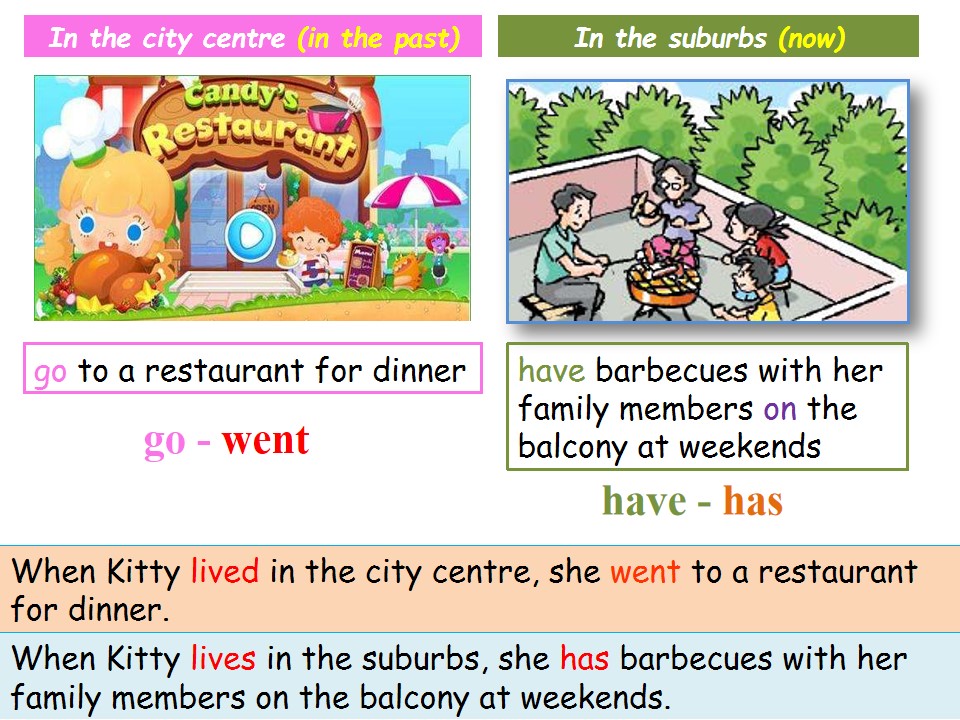 In the city centre (in the past)

Candy's Restaurant

go to a restaurant for dinner

go - went

In the suburbs (now)

have barbecues with her family members on the balcony at weekends

have - has

When Kitty lived in the city centre, she went to a restaurant for dinner.

When Kitty lives in the suburbs, she has barbecues with her family members on the balcony at weekends.